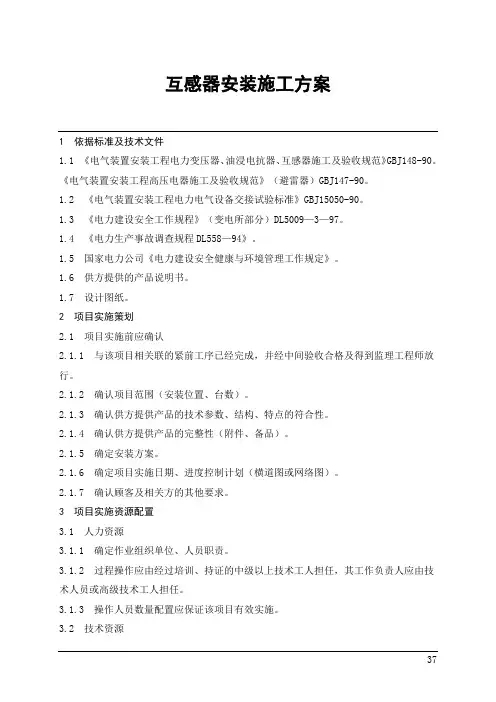 互感器安装施工方案

1　依据标准及技术文件

1.1 《电气装置安装工程电力变压器、油浸电抗器、互感器施工及验收规范》GBJ148-90。《电气装置安装工程高压电器施工及验收规范》（避雷器）GBJ147-90。

1.2　《电气装置安装工程电力电气设备交接试验标准》GBJ15050-90。

1.3　《电力建设安全工作规程》（变电所部分）DL5009—3—97。

1.4　《电力生产事故调查规程 DL558—94》。

1.5　国家电力公司《电力建设安全健康与环境管理工作规定》。

1.6　供方提供的产品说明书。

1.7　设计图纸。

2　项目实施策划

2.1　项目实施前应确认

2.1.1　与该项目相关联的紧前工序已经完成，并经中间验收合格及得到监理工程师放行。

2.1.2　确认项目范围（安装位置、台数）。

2.1.3　确认供方提供产品的技术参数、结构、特点的符合性。

2.1.4　确认供方提供产品的完整性（附件、备品）。

2.1.5　确定安装方案。

2.1.6　确定项目实施日期、进度控制计划（横道图或网络图）。

2.1.7　确认顾客及相关方的其他要求。

3　项目实施资源配置

3.1　人力资源

3.1.1　确定作业组织单位、人员职责。

3.1.2　过程操作应由经过培训、持证的中级以上技术工人担任，其工作负责人应由技术人员或高级技术工人担任。

3.1.3　操作人员数量配置应保证该项目有效实施。

3.2　技术资源

37